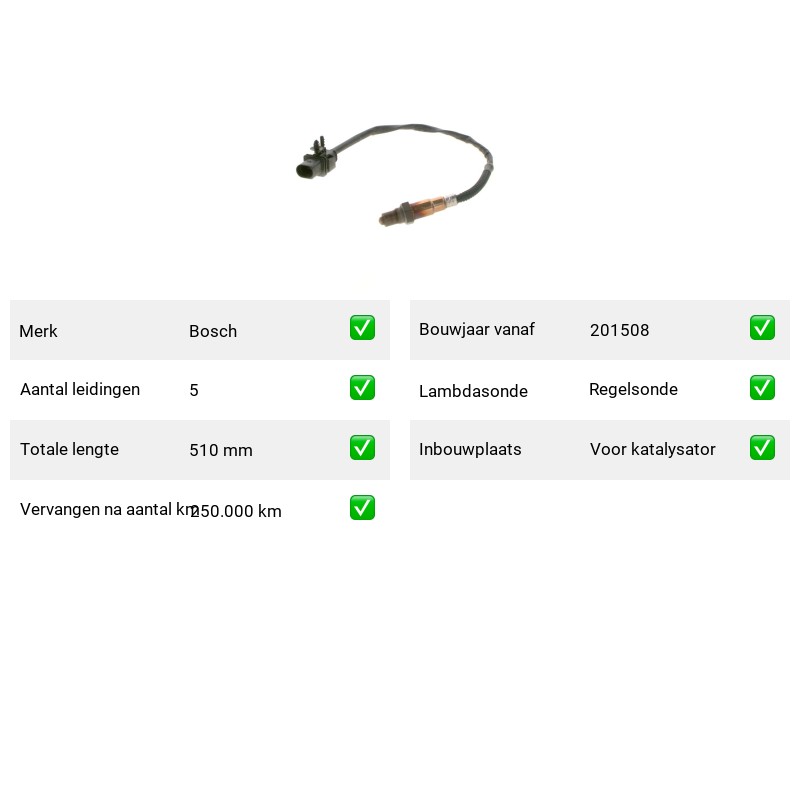 Merk Bosch ☑

Aantal leidingen 5 ☑

Totale lengte 510 mm ☑

Vervangen na aantal km 250.000 km ☑

Bouwjaar vanaf 201508 ☑

Lambdasonde Regelsonde ☑

Inbouwplaats Voor katalysator ☑